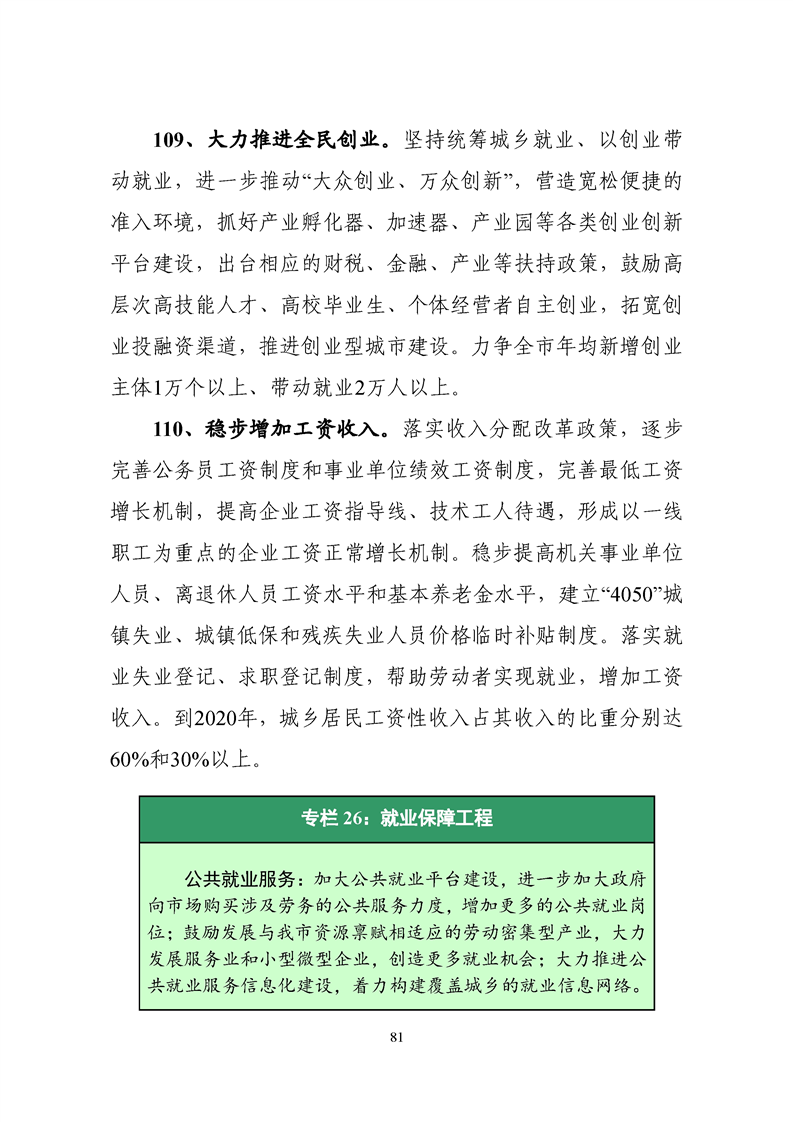 109、大力推进全民创业。坚持统筹城乡就业、以创业带动就业，进一步推动“大众创业、万众创新”，营造宽松便捷的准入环境，抓好产业孵化器、加速器、产业园等各类创业创新平台建设，出台相应的财税、金融、产业等扶持政策，鼓励高层次高技能人才、高校毕业生、个体经营者自主创业，拓宽创业投融资渠道，推进创业型城市建设。力争全市年均新增创业主体1万个以上、带动就业2万人以上。

110、稳步增加工资收入。落实收入分配改革政策，逐步完善公务员工资制度和事业单位绩效工资制度，完善最低工资增长机制，提高企业工资指导线、技术工人待遇，形成以一线职工为重点的企业工资正常增长机制。稳步提高机关事业单位人员、离退休人员工资水平和基本养老金水平，建立“4050”城镇失业、城镇低保和残疾失业人员价格临时补贴制度。落实就业失业登记、求职登记制度，帮助劳动者实现就业，增加工资收入。到2020年，城乡居民工资性收入占其收入的比重分别达60%和30%以上。

专栏 26：就业保障工程

公共就业服务：加大公共就业平台建设，进一步加大政府向市场购买涉及劳务的公共服务力度，增加更多的公共就业岗位；鼓励发展与我市资源禀赋相适应的劳动密集型产业，大力发展服务业和小型微型企业，创造更多就业机会；大力推进公共就业服务信息化建设，着力构建覆盖城乡的就业信息网络。

81